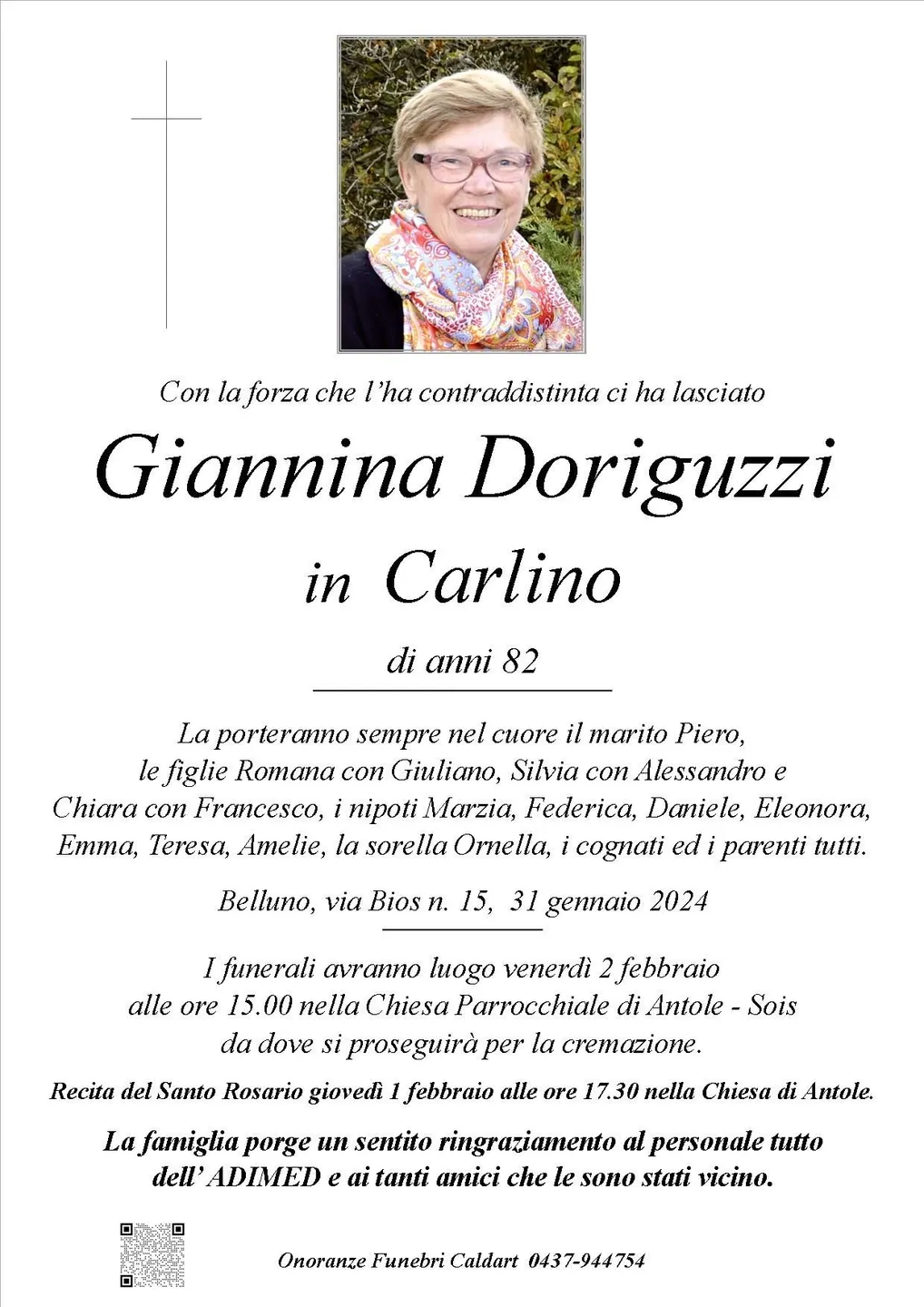 Con la forza che l'ha contraddistinta ci ha lasciato

Giannina Doriguzzi

in Carlino

di anni 82

La porteranno sempre nel cuore il marito Piero, le figlie Romana con Giuliano, Silvia con Alessandro e Chiara con Francesco, i nipoti Marzia, Federica, Daniele, Eleonora, Emma, Teresa, Amelie, la sorella Ornella, i cognati ed i parenti tutti.

Belluno, via Bios n. 15, 31 gennaio 2024

I funerali avranno luogo venerdì 2 febbraio alle ore 15.00 nella Chiesa Parrocchiale di Antole - Sois da dove si proseguirà per la cremazione.

Recita del Santo Rosario giovedì 1 febbraio alle ore 17.30 nella Chiesa di Antole.

La famiglia porge un sentito ringraziamento al personale tutto dell' ADIMED e ai tanti amici che le sono stati vicino.

Onoranze Funebri Caldart 0437-944754